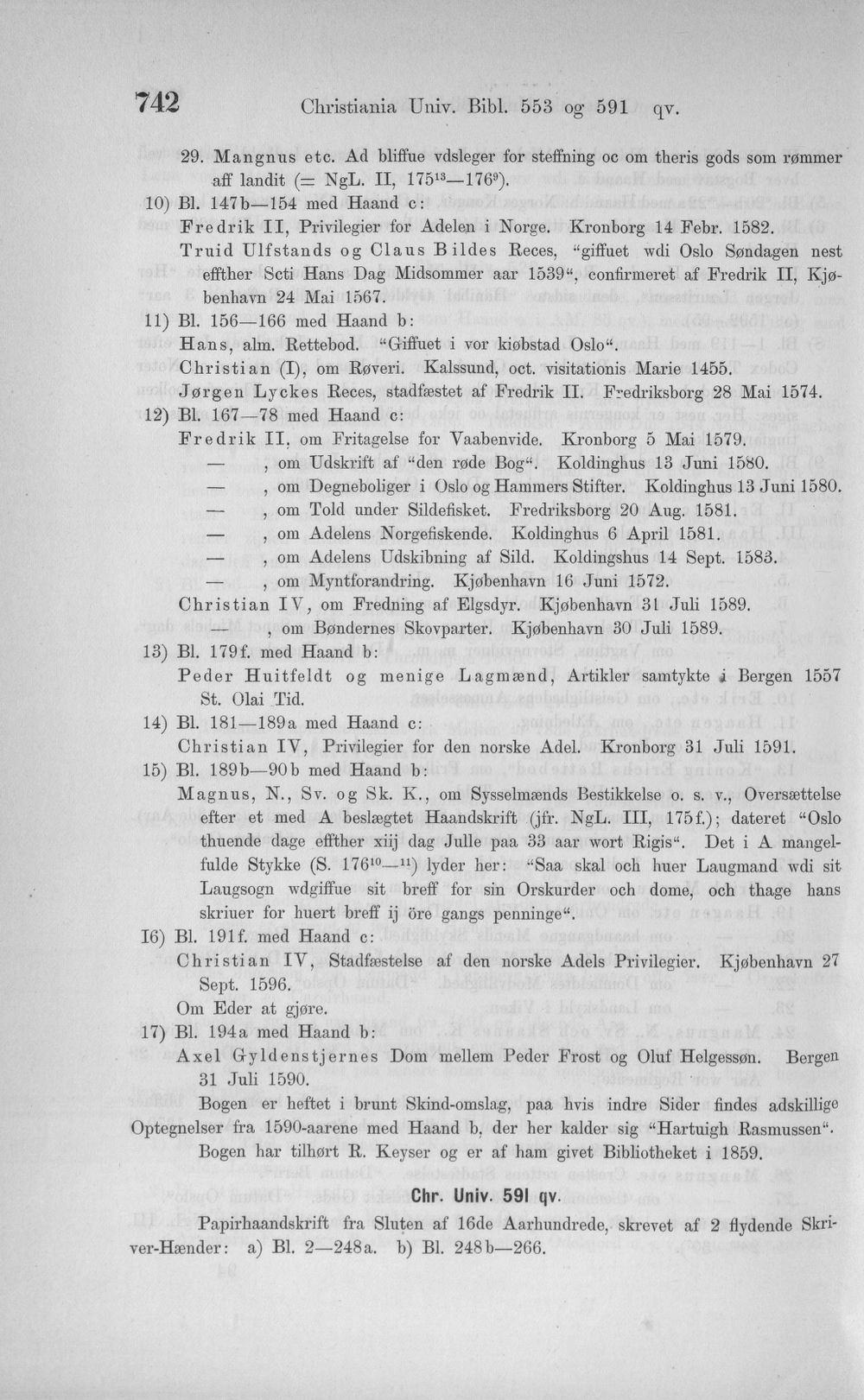 742 Christiania Univ. Bibl. 553 og 591 qv.

29. Mangnus etc. Ad bliffue vdsleger for steffning oc om theris gods som rømmer aff landit (= NgL. II, $175^{13}$—$176^{9}$).

10) Bl. 147b—154 med Haand c:

Fredrik II, Privilegier for Adelen i Norge. Kronborg 14 Febr. 1582.

Truid Ulfstands og Claus Bildes Reces, "giffuet wdi Oslo Søndagen nest effther Scti Hans Dag Midsommer aar 1539", confirmeret af Fredrik II, Kjøbenhavn 24 Mai 1567.

11) Bl. 156—166 med Haand b:

Hans, alm. Rettebod. "Giffuet i vor kiøbstad Oslo".

Christian (I), om Røveri. Kalssund, oct. visitationis Marie 1455.

Jørgen Lyckes Reces, stadfæstet af Fredrik II. Fredriksborg 28 Mai 1574.

12) Bl. 167—78 med Haand c:

Fredrik II, om Fritagelse for Vaabenvide. Kronborg 5 Mai 1579.

— , om Udskrift af "den røde Bog". Koldinghus 13 Juni 1580.

— , om Degneboliger i Oslo og Hammers Stifter. Koldinghus 13 Juni 1580.

— , om Told under Sildefisket. Fredriksborg 20 Aug. 1581.

— , om Adelens Norgefiskende. Koldinghus 6 April 1581.

— , om Adelens Udskibning af Sild. Koldingshus 14 Sept. 1583.

— , om Myntforandring. Kjøbenhavn 16 Juni 1572.

Christian IV, om Fredning af Elgsdyr. Kjøbenhavn 31 Juli 1589.

— , om Bøndernes Skovparter. Kjøbenhavn 30 Juli 1589.

13) Bl. 179f. med Haand b:

Peder Huitfeldt og menige Lagmænd, Artikler samtykte i Bergen 1557 St. Olai Tid.

14) Bl. 181—189a med Haand c:

Christian IV, Privilegier for den norske Adel. Kronborg 31 Juli 1591.

15) Bl. 189b—90b med Haand b:

Magnus, N., Sv. og Sk. K., om Sysselmænds Bestikkelse o. s. v., Oversættelse efter et med A beslægtet Haandskrift (jfr. NgL. III, 175f.); dateret "Oslo thuende dage effther xiij dag Julle paa 33 aar wort Rigis". Det i A mangelfulde Stykke (S. $176^{10}$—$^{11}$) lyder her: "Saa skal och huer Laugmand wdi sit Laugsogn wdgiffue sit breff for sin Orskurder och dome, och thage hans skriuer for huert breff ij öre gangs penninge".

16) Bl. 191f. med Haand c:

Christian IV, Stadfæstelse af den norske Adels Privilegier. Kjøbenhavn 27 Sept. 1596.

Om Eder at gjøre.

17) Bl. 194a med Haand b:

Axel Gyldenstjernes Dom mellem Peder Frost og Oluf Helgessøn. Bergen 31 Juli 1590.

Bogen er heftet i brunt Skind-omslag, paa hvis indre Sider findes adskillige Optegnelser fra 1590-aarene med Haand b, der her kalder sig "Hartuigh Rasmussen".

Bogen har tilhørt R. Keyser og er af ham givet Bibliotheket i 1859.

Chr. Univ. 591 qv.

Papirhaandskrift fra Sluten af 16de Aarhundrede, skrevet af 2 flydende Skriver-Hænder: a) Bl. 2—248a. b) Bl. 248b—266.